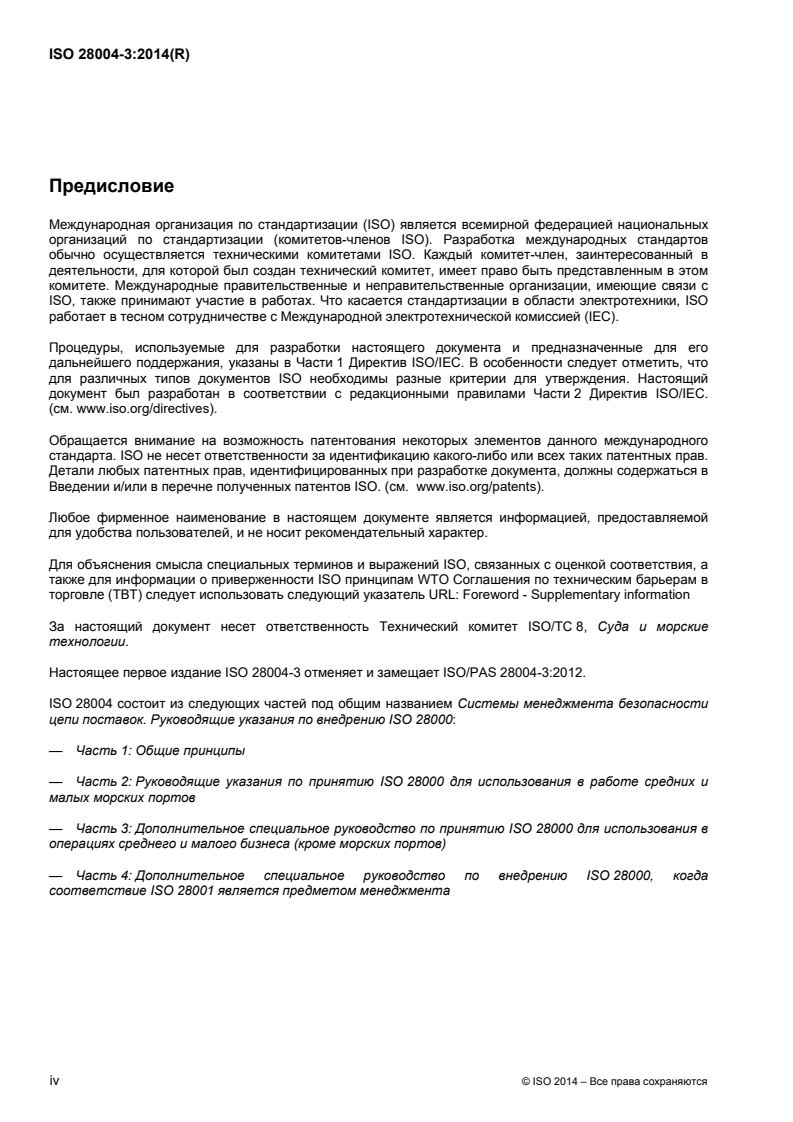 ISO 28004-3:2014(R)

Предисловие

Международная организация по стандартизации (ISO) является всемирной федерацией национальных организаций по стандартизации (комитетов-членов ISO). Разработка международных стандартов обычно осуществляется техническими комитетами ISO. Каждый комитет-член, заинтересованный в деятельности, для которой был создан технический комитет, имеет право быть представленным в этом комитете. Международные правительственные и неправительственные организации, имеющие связи с ISO, также принимают участие в работах. Что касается стандартизации в области электротехники, ISO работает в тесном сотрудничестве с Международной электротехнической комиссией (IEC).

Процедуры, используемые для разработки настоящего документа и предназначенные для его дальнейшего поддержания, указаны в Части 1 Директив ISO/IEC. В особенности следует отметить, что для различных типов документов ISO необходимы разные критерии для утверждения. Настоящий документ был разработан в соответствии с редакционными правилами Части 2 Директив ISO/IEC. (см. www.iso.org/directives).

Обращается внимание на возможность патентования некоторых элементов данного международного стандарта. ISO не несет ответственности за идентификацию какого-либо или всех таких патентных прав. Детали любых патентных прав, идентифицированных при разработке документа, должны содержаться в Введении и/или в перечне полученных патентов ISO. (см. www.iso.org/patents).

Любое фирменное наименование в настоящем документе является информацией, предоставляемой для удобства пользователей, и не носит рекомендательный характер.

Для объяснения смысла специальных терминов и выражений ISO, связанных с оценкой соответствия, а также для информации о приверженности ISO принципам WTO Соглашения по техническим барьерам в торговле (TBT) следует использовать следующий указатель URL: Foreword - Supplementary information

За настоящий документ несет ответственность Технический комитет ISO/TC 8, Суда и морские технологии.

Настоящее первое издание ISO 28004-3 отменяет и замещает ISO/PAS 28004-3:2012.

ISO 28004 состоит из следующих частей под общим названием Системы менеджмента безопасности цепи поставок. Руководящие указания по внедрению ISO 28000:

— Часть 1: Общие принципы

— Часть 2: Руководящие указания по принятию ISO 28000 для использования в работе средних и малых морских портов

— Часть 3: Дополнительное специальное руководство по принятию ISO 28000 для использования в операциях среднего и малого бизнеса (кроме морских портов)

— Часть 4: Дополнительное специальное руководство по внедрению ISO 28000, когда соответствие ISO 28001 является предметом менеджмента

iv

© ISO 2014 – Все права сохраняются